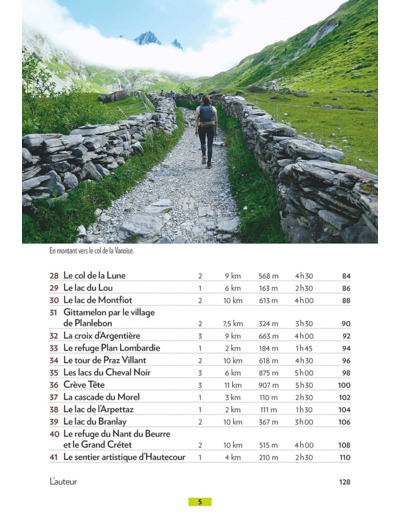 En montant vers le col de la Vanoise.

| | | | | | | |
|---|---|---|---|---|---|---|
| 28 | Le col de la Lune | 2 | 9 km | 568 m | 4h30 | 84 |
| 29 | Le lac du Lou | 1 | 6 km | 163 m | 2h30 | 86 |
| 30 | Le lac de Montfiot | 2 | 10 km | 613 m | 4h00 | 88 |
| 31 | Gittamelon par le village de Planlebon | 2 | 7,5 km | 324 m | 3h30 | 90 |
| 32 | La croix d'Argentière | 3 | 9 km | 663 m | 4h00 | 92 |
| 33 | Le refuge Plan Lombardie | 1 | 2 km | 184 m | 1h45 | 94 |
| 34 | Le tour de Praz Villant | 2 | 10 km | 618 m | 4h30 | 96 |
| 35 | Les lacs du Cheval Noir | 3 | 6 km | 875 m | 5h00 | 98 |
| 36 | Crève Tête | 3 | 11 km | 907 m | 5h30 | 100 |
| 37 | La cascade du Morel | 1 | 3 km | 110 m | 2h30 | 102 |
| 38 | Le lac de l'Arpettaz | 1 | 2 km | 111 m | 1h30 | 104 |
| 39 | Le lac du Branlay | 2 | 10 km | 367 m | 3h00 | 106 |
| 40 | Le refuge du Nant du Beurre et le Grand Crétet | 2 | 10 km | 515 m | 4h00 | 108 |
| 41 | Le sentier artistique d'Hautecour | 1 | 4 km | 210 m | 2h30 | 110 |

L'auteur 128

5